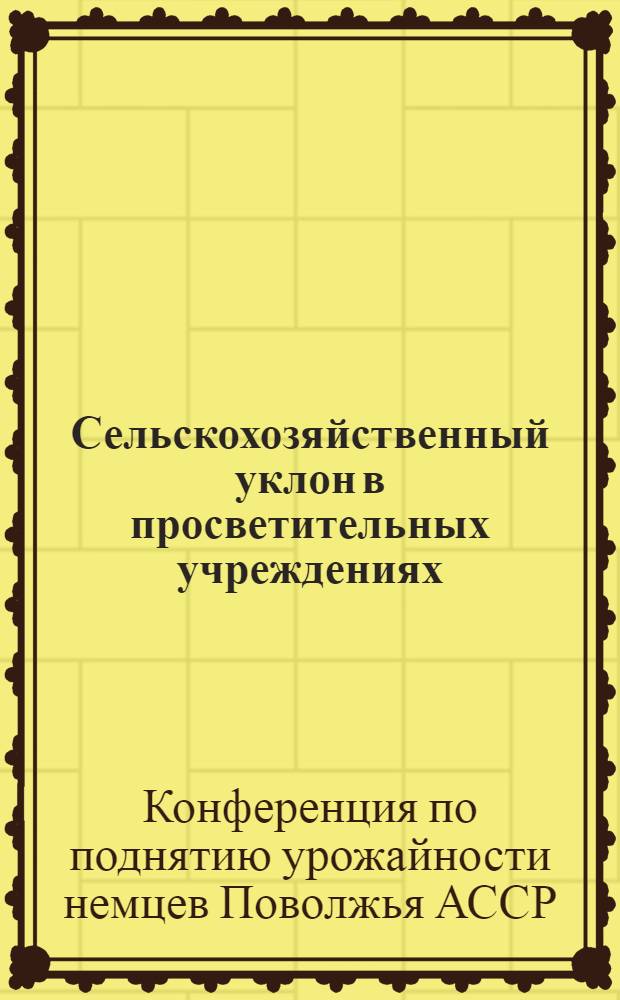 Сельскохозяйственный уклон в просветительных учреждениях

Конференция по поднятию урожайности немцев Поволжья АССР